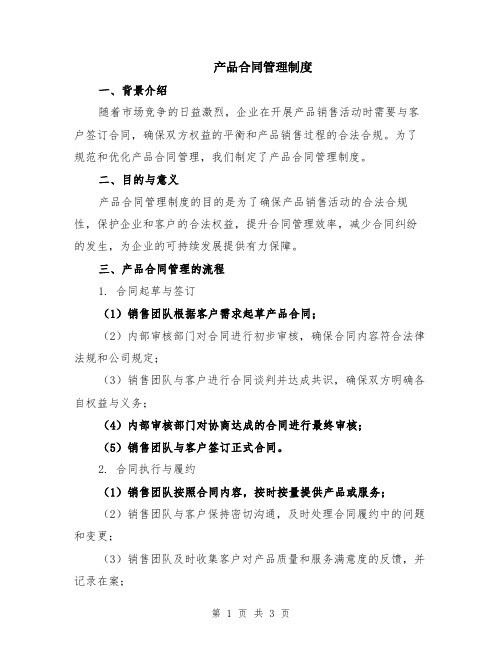 产品合同管理制度

一、背景介绍

随着市场竞争的日益激烈，企业在开展产品销售活动时需要与客户签订合同，确保双方权益的平衡和产品销售过程的合法合规。为了规范和优化产品合同管理，我们制定了产品合同管理制度。

二、目的与意义

产品合同管理制度的目的是为了确保产品销售活动的合法合规性，保护企业和客户的合法权益，提升合同管理效率，减少合同纠纷的发生，为企业的可持续发展提供有力保障。

三、产品合同管理的流程

1. 合同起草与签订

（1）销售团队根据客户需求起草产品合同；

（2）内部审核部门对合同进行初步审核，确保合同内容符合法律法规和公司规定；

（3）销售团队与客户进行合同谈判并达成共识，确保双方明确各自权益与义务；

（4）内部审核部门对协商达成的合同进行最终审核；

（5）销售团队与客户签订正式合同。

2. 合同执行与履约

（1）销售团队按照合同内容，按时按量提供产品或服务；

（2）销售团队与客户保持密切沟通，及时处理合同履约中的问题和变更；

（3）销售团队及时收集客户对产品质量和服务满意度的反馈，并记录在案；

第 1 页 共 3 页